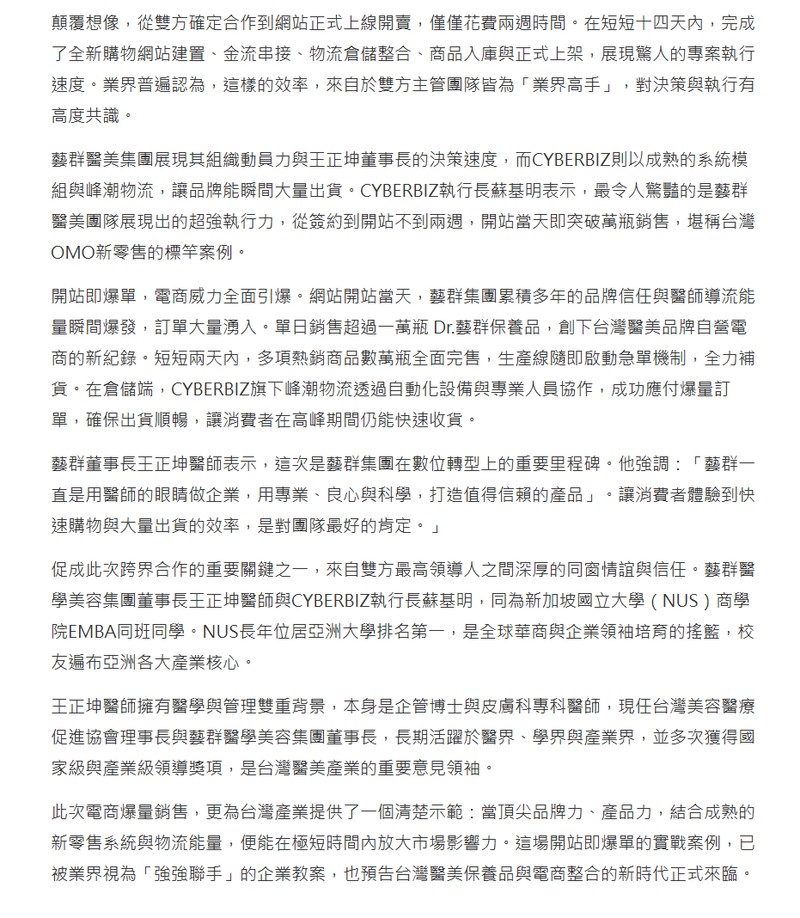 顛覆想像，從雙方確定合作到網站正式上線開賣，僅僅花費兩週時間。在短短十四天內，完成了全新購物網站建置、金流串接、物流倉儲整合、商品入庫與正式上架，展現驚人的專案執行速度。業界普遍認為，這樣的效率，來自於雙方主管團隊皆為「業界高手」，對決策與執行有高度共識。

藝群醫美集團展現其組織動員力與王正坤董事長的決策速度，而CYBERBIZ則以成熟的系統模組與峰潮物流，讓品牌能瞬間大量出貨。CYBERBIZ執行長蘇基明表示，最令人驚豔的是藝群醫美團隊展現出的超強執行力，從簽約到開站不到兩週，開站當天即突破萬瓶銷售，堪稱台灣OMO新零售的標竿案例。

開站即爆單，電商威力全面引爆。網站開站當天，藝群集團累積多年的品牌信任與醫師導流能量瞬間爆發，訂單大量湧入。單日銷售超過一萬瓶 Dr.藝群保養品，創下台灣醫美品牌自營電商的新紀錄。短短兩天內，多項熱銷商品數萬瓶全面完售，生產線隨即啟動急單機制，全力補貨。在倉儲端，CYBERBIZ旗下峰潮物流透過自動化設備與專業人員協作，成功應付爆量訂單，確保出貨順暢，讓消費者在高峰期間仍能快速收貨。

藝群董事長王正坤醫師表示，這次是藝群集團在數位轉型上的重要里程碑。他強調：「藝群一直是用醫師的眼睛做企業，用專業、良心與科學，打造值得信賴的產品」。讓消費者體驗到快速購物與大量出貨的效率，是對團隊最好的肯定。」

促成此次跨界合作的重要關鍵之一，來自雙方最高領導人之間深厚的同窗情誼與信任。藝群醫學美容集團董事長王正坤醫師與CYBERBIZ執行長蘇基明，同為新加坡國立大學（NUS）商學院EMBA同班同學。NUS長年位居亞洲大學排名第一，是全球華商與企業領袖培育的搖籃，校友遍布亞洲各大產業核心。

王正坤醫師擁有醫學與管理雙重背景，本身是企管博士與皮膚科專科醫師，現任台灣美容醫療促進協會理事長與藝群醫學美容集團董事長，長期活躍於醫界、學界與產業界，並多次獲得國家級與產業級領導獎項，是台灣醫美產業的重要意見領袖。

此次電商爆量銷售，更為台灣產業提供了一個清楚示範：當頂尖品牌力、產品力，結合成熟的新零售系統與物流能量，便能在極短時間內放大市場影響力。這場開站即爆單的實戰案例，已被業界視為「強強聯手」的企業教案，也預告台灣醫美保養品與電商整合的新時代正式來臨。